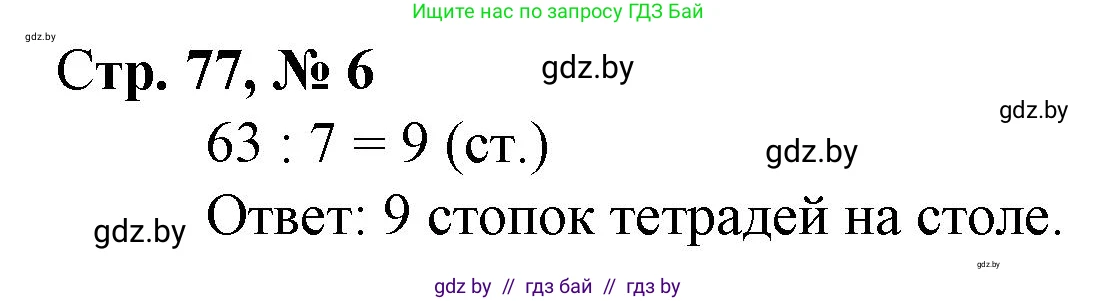 Ищите нас по запросу ГДЗ Бай

gdz.by

Стр. 77, № 6

gdz.by

gdz.by

$63 : 7 = 9$ (ст.)

gdz.by

gdz.by

Ответ: 9 стопок тетрадей на столе.

gdz.by

gdz by // гдз бай // гдз by